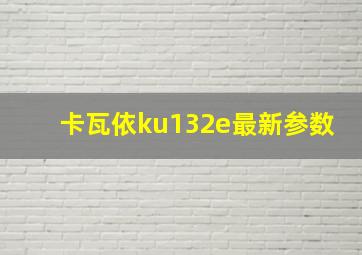 卡瓦依ku132e最新参数